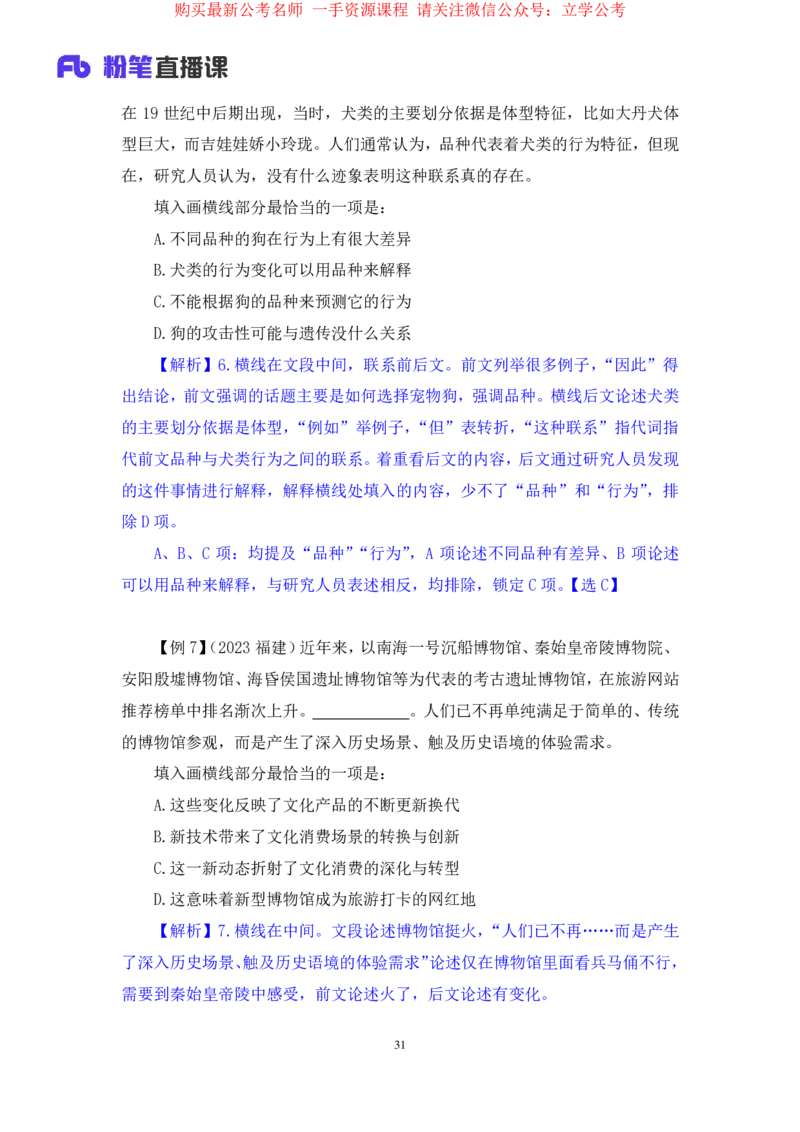 购买最新公考名师 一手资源课程 请关注微信公众号：立学公考

Fb 粉笔直播课

在 19 世纪中后期出现，当时，犬类的主要划分依据是体型特征，比如大丹犬体型巨大，而吉娃娃娇小玲珑。人们通常认为，品种代表着犬类的行为特征，但现在，研究人员认为，没有什么迹象表明这种联系真的存在。

填入画横线部分最恰当的一项是：

A.不同品种的狗在行为上有很大差异

B.犬类的行为变化可以用品种来解释

C.不能根据狗的品种来预测它的行为

D.狗的攻击性可能与遗传没什么关系

【解析】6.横线在文段中间，联系前后文。前文列举很多例子，“因此”得出结论，前文强调的话题主要是如何选择宠物狗，强调品种。横线后文论述犬类的主要划分依据是体型，“例如”举例子，“但”表转折，“这种联系”指代词指代前文品种与犬类行为之间的联系。着重看后文的内容，后文通过研究人员发现的这件事情进行解释，解释横线处填入的内容，少不了“品种”和“行为”，排除 D 项。

A、B、C 项：均提及“品种”“行为”，A 项论述不同品种有差异、B 项论述可以用品种来解释，与研究人员表述相反，均排除，锁定 C 项。【选 C】

【例 7】（2023 福建）近年来，以南海一号沉船博物馆、秦始皇帝陵博物院、安阳殷墟博物馆、海昏侯国遗址博物馆等为代表的考古遗址博物馆，在旅游网站推荐榜单中排名渐次上升。____________。人们已不再单纯满足于简单的、传统的博物馆参观，而是产生了深入历史场景、触及历史语境的体验需求。

填入画横线部分最恰当的一项是：

A.这些变化反映了文化产品的不断更新换代

B.新技术带来了文化消费场景的转换与创新

C.这一新动态折射了文化消费的深化与转型

D.这意味着新型博物馆成为旅游打卡的网红地

【解析】7.横线在中间。文段论述博物馆挺火，“人们已不再……而是产生了深入历史场景、触及历史语境的体验需求”论述仅在博物馆里面看兵马俑不行，需要到秦始皇帝陵中感受，前文论述火了，后文论述有变化。

31